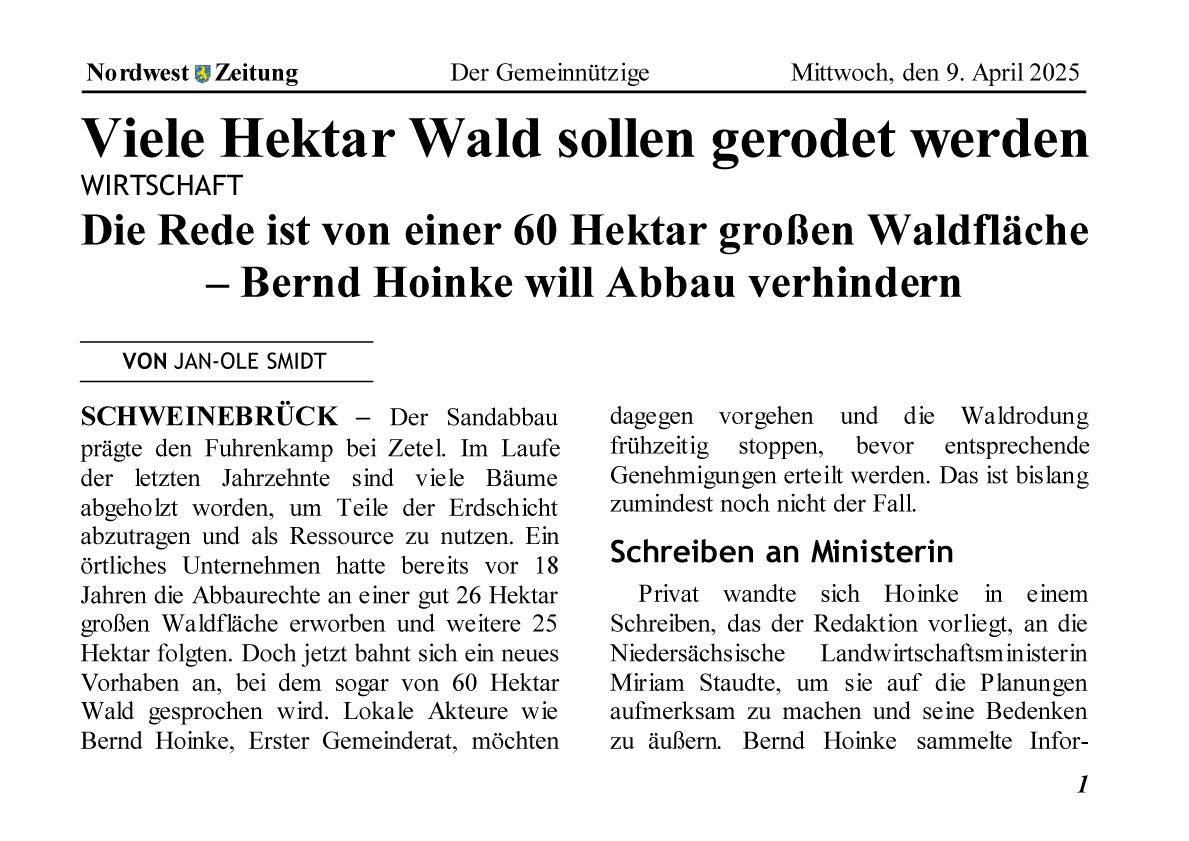 Nordwest Zeitung Der Gemeinnützige Mittwoch, den 9. April 2025

Viele Hektar Wald sollen gerodet werden

WIRTSCHAFT

Die Rede ist von einer 60 Hektar großen Waldfläche – Bernd Hoinke will Abbau verhindern

VON JAN-OLE SMIDT

SCHWEINEBRÜCK – Der Sandabbau prägte den Fuhrenkamp bei Zetel. Im Laufe der letzten Jahrzehnte sind viele Bäume abgeholzt worden, um Teile der Erdschicht abzutragen und als Ressource zu nutzen. Ein örtliches Unternehmen hatte bereits vor 18 Jahren die Abbaurechte an einer gut 26 Hektar großen Waldfläche erworben und weitere 25 Hektar folgten. Doch jetzt bahnt sich ein neues Vorhaben an, bei dem sogar von 60 Hektar Wald gesprochen wird. Lokale Akteure wie Bernd Hoinke, Erster Gemeinderat, möchten dagegen vorgehen und die Waldrodung frühzeitig stoppen, bevor entsprechende Genehmigungen erteilt werden. Das ist bislang zumindest noch nicht der Fall.

Schreiben an Ministerin

Privat wandte sich Hoinke in einem Schreiben, das der Redaktion vorliegt, an die Niedersächsische Landwirtschaftsministerin Miriam Staudte, um sie auf die Planungen aufmerksam zu machen und seine Bedenken zu äußern. Bernd Hoinke sammelte Infor-

1